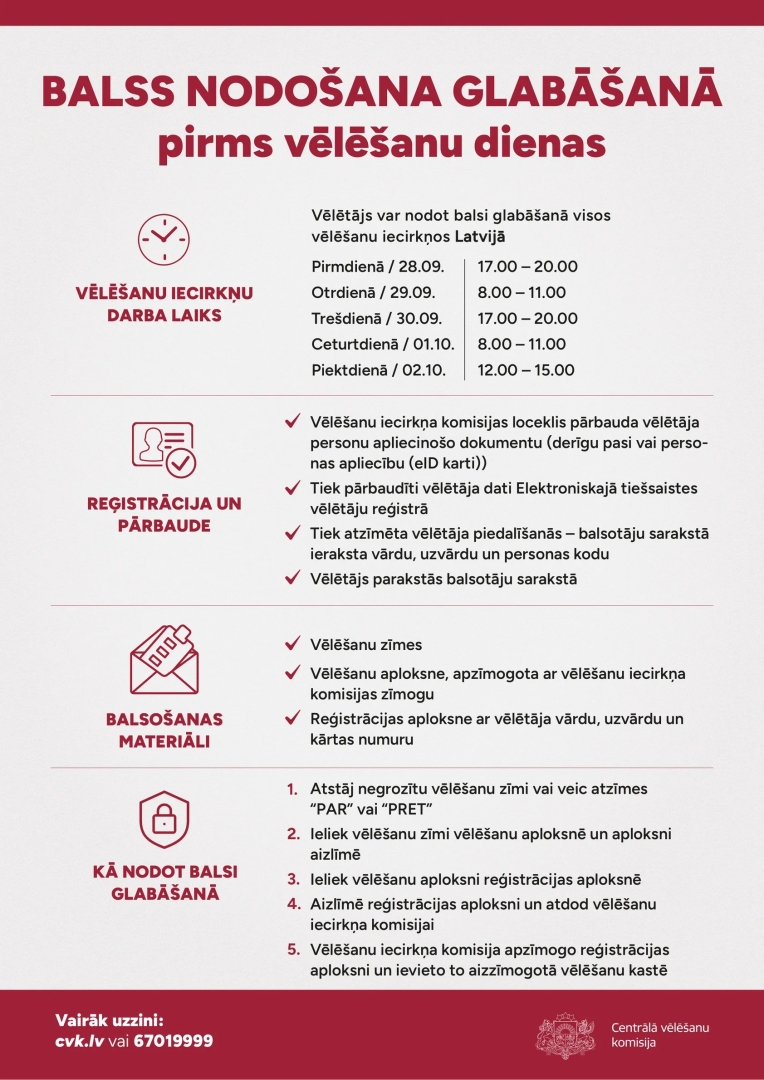 BALSS NODOŠANA GLABĀŠANĀ
pirms vēlēšanu dienas

VĒLĒŠANU IECIRKŅU DARBA LAIKS

Vēlētājs var nodot balsi glabāšanā visos vēlēšanu iecirkņos Latvijā

Pirmdienā / 28.09. 17.00 – 20.00
Otrdienā / 29.09. 8.00 – 11.00
Trešdienā / 30.09. 17.00 – 20.00
Ceturtdienā / 01.10. 8.00 – 11.00
Piektdienā / 02.10. 12.00 – 15.00

REĢISTRĀCIJA UN PĀRBAUDE

✓ Vēlēšanu iecirkņa komisijas loceklis pārbauda vēlētāja personu apliecinošo dokumentu (derīgu pasi vai personas apliecību (eID karti))
✓ Tiek pārbaudīti vēlētāja dati Elektroniskajā tiešsaistes vēlētāju reģistrā
✓ Tiek atzīmēta vēlētāja piedalīšanās – balsotāju sarakstā ieraksta vārdu, uzvārdu un personas kodu
✓ Vēlētājs parakstās balsotāju sarakstā

BALSOŠANAS MATERIĀLI

✓ Vēlēšanu zīmes
✓ Vēlēšanu aploksne, apzīmogota ar vēlēšanu iecirkņa komisijas zīmogu
✓ Reģistrācijas aploksne ar vēlētāja vārdu, uzvārdu un kārtas numuru

KĀ NODOT BALSI GLABĀŠANĀ

1. Atstāj negrozītu vēlēšanu zīmi vai veic atzīmes "PAR" vai "PRET"
2. Ieliek vēlēšanu zīmi vēlēšanu aploksnē un aploksni aizlīmē
3. Ieliek vēlēšanu aploksni reģistrācijas aploksnē
4. Aizlīmē reģistrācijas aploksni un atdod vēlēšanu iecirkņa komisijai
5. Vēlēšanu iecirkņa komisija apzīmogo reģistrācijas aploksni un ievieto to aizzīmogotā vēlēšanu kastē

Vairāk uzzini:
cvk.lv vai 67019999

Centrālā vēlēšanu komisija